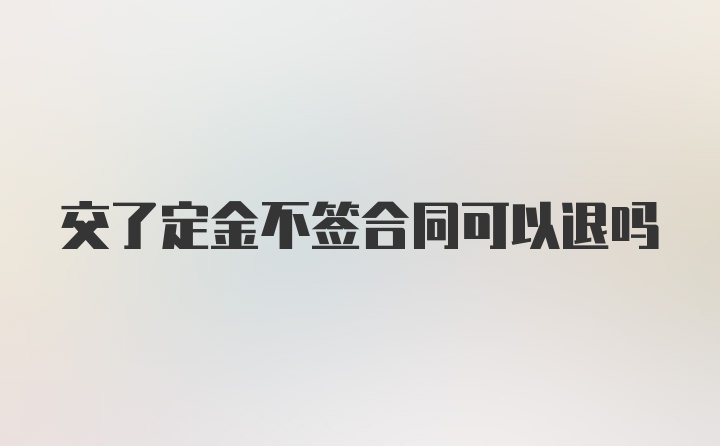 交了定金不签合同可以退吗